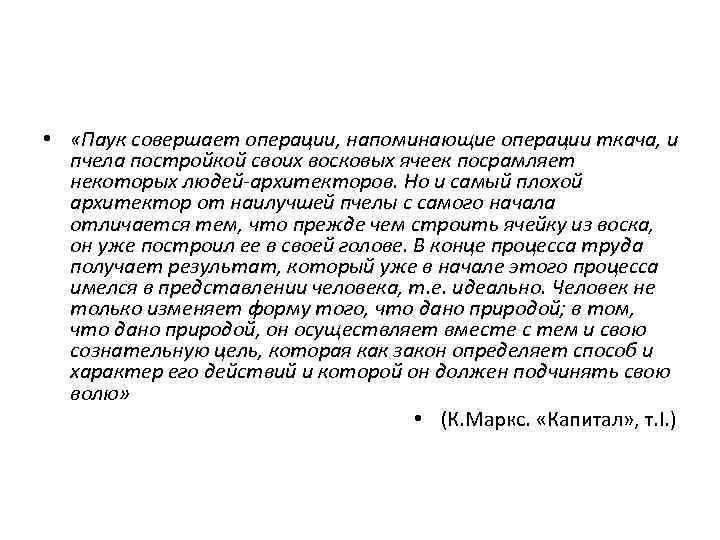 • «Паук совершает операции, напоминающие операции ткача, и пчела постройкой своих восковых ячеек посрамляет некоторых людей-архитекторов. Но и самый плохой архитектор от наилучшей пчелы с самого начала отличается тем, что прежде чем строить ячейку из воска, он уже построил ее в своей голове. В конце процесса труда получает результат, который уже в начале этого процесса имелся в представлении человека, т.е. идеально. Человек не только изменяет форму того, что дано природой; в том, что дано природой, он осуществляет вместе с тем и свою сознательную цель, которая как закон определяет способ и характер его действий и которой он должен подчинять свою волю»

• (К.Маркс. «Капитал», т.I.)